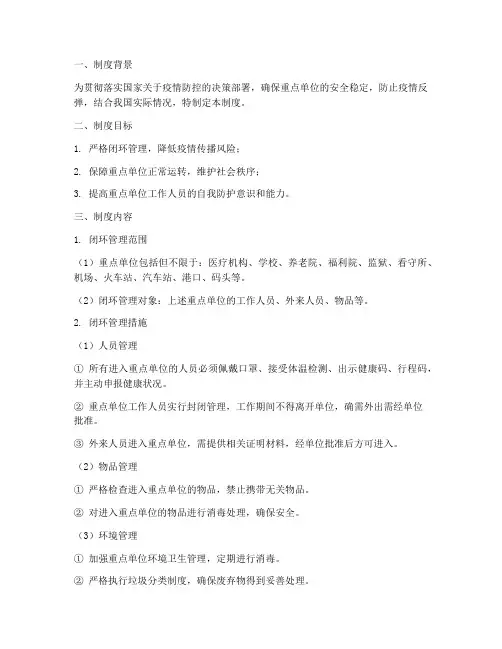 一、制度背景

为贯彻落实国家关于疫情防控的决策部署，确保重点单位的安全稳定，防止疫情反弹，结合我国实际情况，特制定本制度。

二、制度目标

1. 严格闭环管理，降低疫情传播风险；

2. 保障重点单位正常运转，维护社会秩序；

3. 提高重点单位工作人员的自我防护意识和能力。

三、制度内容

1. 闭环管理范围

（1）重点单位包括但不限于：医疗机构、学校、养老院、福利院、监狱、看守所、机场、火车站、汽车站、港口、码头等。

（2）闭环管理对象：上述重点单位的工作人员、外来人员、物品等。

2. 闭环管理措施

（1）人员管理

① 所有进入重点单位的人员必须佩戴口罩、接受体温检测、出示健康码、行程码，并主动申报健康状况。

② 重点单位工作人员实行封闭管理，工作期间不得离开单位，确需外出需经单位批准。

③ 外来人员进入重点单位，需提供相关证明材料，经单位批准后方可进入。

（2）物品管理

① 严格检查进入重点单位的物品，禁止携带无关物品。

② 对进入重点单位的物品进行消毒处理，确保安全。

（3）环境管理

① 加强重点单位环境卫生管理，定期进行消毒。

② 严格执行垃圾分类制度，确保废弃物得到妥善处理。